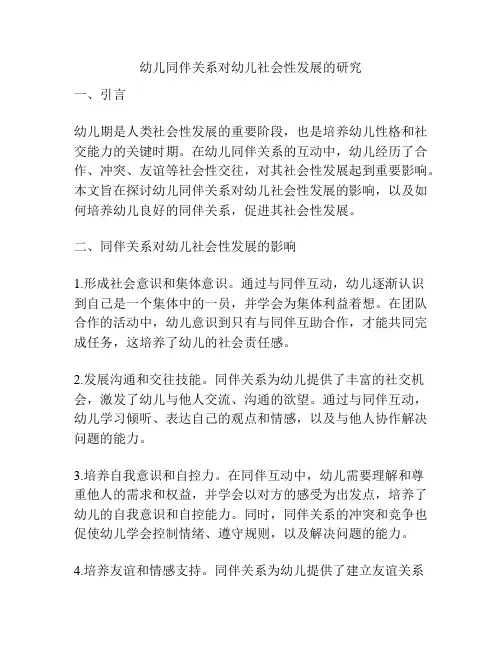 幼儿同伴关系对幼儿社会性发展的研究

一、引言

幼儿期是人类社会性发展的重要阶段，也是培养幼儿性格和社交能力的关键时期。在幼儿同伴关系的互动中，幼儿经历了合作、冲突、友谊等社会性交往，对其社会性发展起到重要影响。本文旨在探讨幼儿同伴关系对幼儿社会性发展的影响，以及如何培养幼儿良好的同伴关系，促进其社会性发展。

二、同伴关系对幼儿社会性发展的影响

1.形成社会意识和集体意识。通过与同伴互动，幼儿逐渐认识到自己是一个集体中的一员，并学会为集体利益着想。在团队合作的活动中，幼儿意识到只有与同伴互助合作，才能共同完成任务，这培养了幼儿的社会责任感。

2.发展沟通和交往技能。同伴关系为幼儿提供了丰富的社交机会，激发了幼儿与他人交流、沟通的欲望。通过与同伴互动，幼儿学习倾听、表达自己的观点和情感，以及与他人协作解决问题的能力。

3.培养自我意识和自控力。在同伴互动中，幼儿需要理解和尊重他人的需求和权益，并学会以对方的感受为出发点，培养了幼儿的自我意识和自控能力。同时，同伴关系的冲突和竞争也促使幼儿学会控制情绪、遵守规则，以及解决问题的能力。

4.培养友谊和情感支持。同伴关系为幼儿提供了建立友谊关系